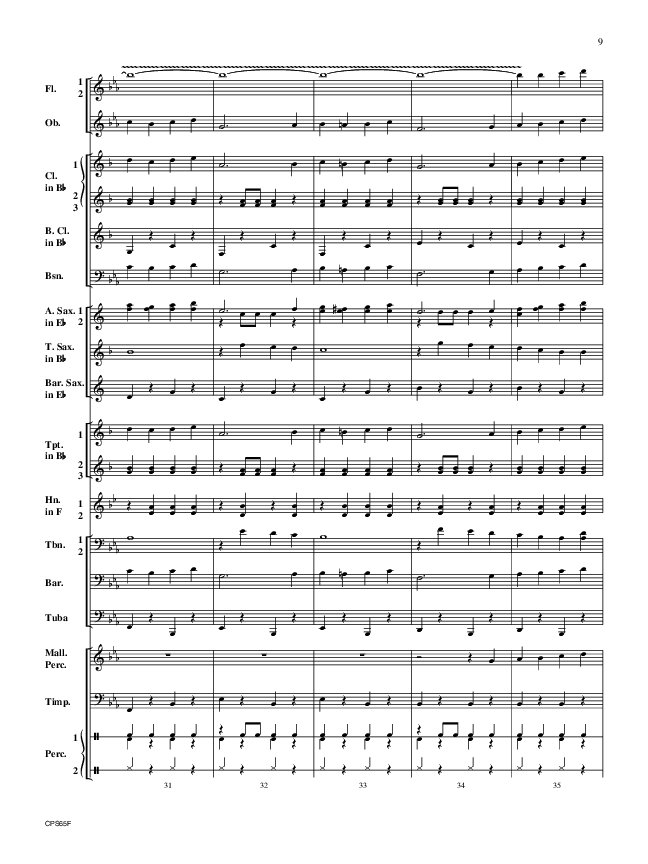 9

Fl. 1 2

Ob.

Cl. in B♭ 1 2 3

B. Cl. in B♭

Bsn.

A. Sax. in E♭ 1 2

T. Sax. in B♭

Bar. Sax. in E♭

Tpt. in B♭ 1 2 3

Hn. in F 1 2

Tbn. 1 2

Bar.

Tuba

Mall. Perc.

Timp.

Perc. 1 2

31 32 33 34 35

CPS65F